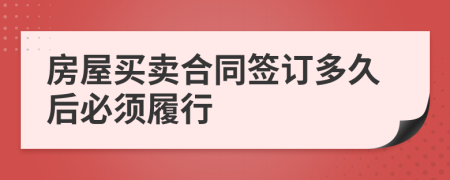 房屋买卖合同签订多久后必须履行